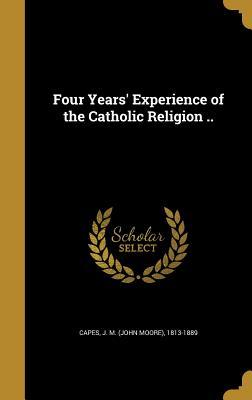 Four Years' Experience of the Catholic Religion ..

Scholar SELECT

CAPES, J. M. (JOHN MOORE), 1813-1889